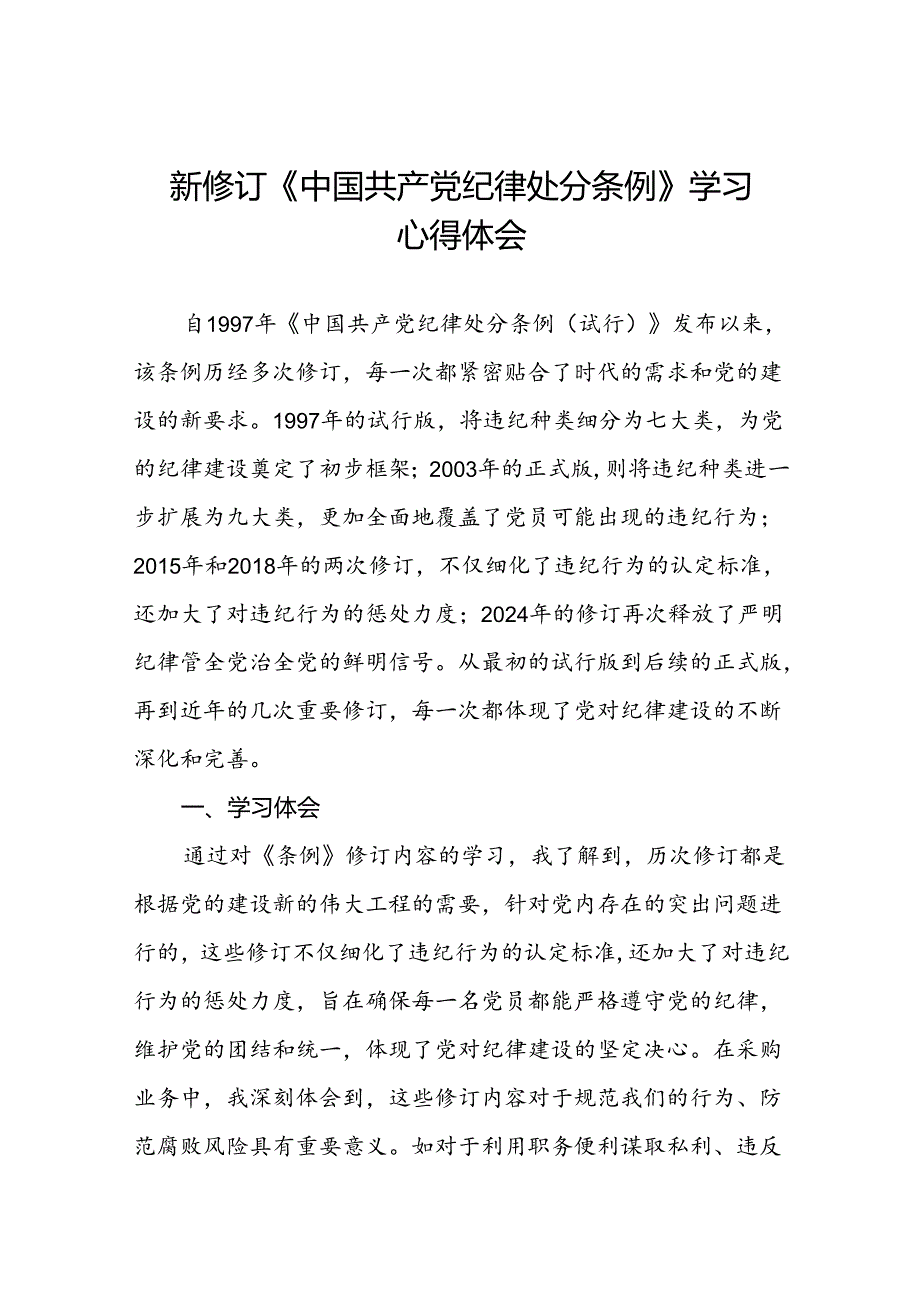 新修订《中国共产党纪律处分条例》学习心得体会

自1997年《中国共产党纪律处分条例（试行）》发布以来，该条例历经多次修订，每一次都紧密贴合了时代的需求和党的建设的新要求。1997年的试行版，将违纪种类细分为七大类，为党的纪律建设奠定了初步框架；2003年的正式版，则将违纪种类进一步扩展为九大类，更加全面地覆盖了党员可能出现的违纪行为；2015年和2018年的两次修订，不仅细化了违纪行为的认定标准，还加大了对违纪行为的惩处力度；2024年的修订再次释放了严明纪律管全党治全党的鲜明信号。从最初的试行版到后续的正式版，再到近年的几次重要修订，每一次都体现了党对纪律建设的不断深化和完善。

一、学习体会

通过对《条例》修订内容的学习，我了解到，历次修订都是根据党的建设新的伟大工程的需要，针对党内存在的突出问题进行的，这些修订不仅细化了违纪行为的认定标准，还加大了对违纪行为的惩处力度，旨在确保每一名党员都能严格遵守党的纪律，维护党的团结和统一，体现了党对纪律建设的坚定决心。在采购业务中，我深刻体会到，这些修订内容对于规范我们的行为、防范腐败风险具有重要意义。如对于利用职务便利谋取私利、违反